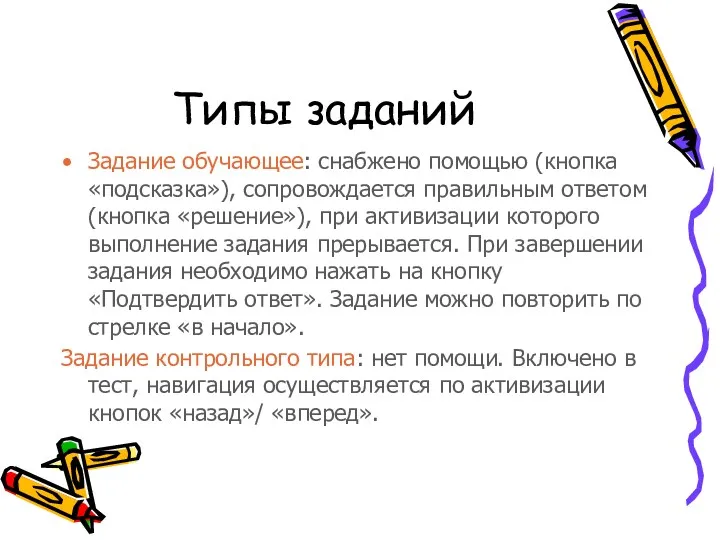 Типы заданий

• Задание обучающее: снабжено помощью (кнопка «подсказка»), сопровождается правильным ответом (кнопка «решение»), при активизации которого выполнение задания прерывается. При завершении задания необходимо нажать на кнопку «Подтвердить ответ». Задание можно повторить по стрелке «в начало».

Задание контрольного типа: нет помощи. Включено в тест, навигация осуществляется по активизации кнопок «назад»/ «вперед».